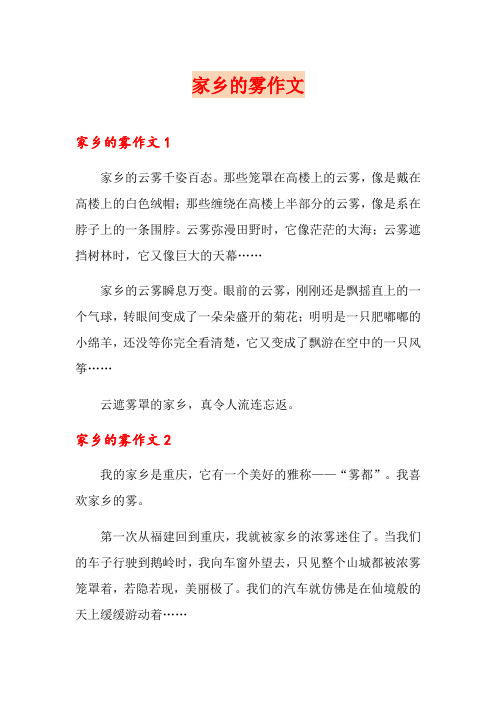 家乡的雾作文

家乡的雾作文 1

家乡的云雾千姿百态。那些笼罩在高楼上的云雾，像是戴在高楼上的白色绒帽；那些缠绕在高楼上半部分的云雾，像是系在脖子上的一条围脖。云雾弥漫田野时，它像茫茫的大海；云雾遮挡树林时，它又像巨大的天幕……

家乡的云雾瞬息万变。眼前的云雾，刚刚还是飘摇直上的一个气球，转眼间变成了一朵朵盛开的菊花；明明是一只肥嘟嘟的小绵羊，还没等你完全看清楚，它又变成了飘游在空中的一只风筝……

云遮雾罩的家乡，真令人流连忘返。

家乡的雾作文 2

我的家乡是重庆，它有一个美好的雅称——“雾都”。我喜欢家乡的雾。

第一次从福建回到重庆，我就被家乡的浓雾迷住了。当我们的车子行驶到鹅岭时，我向车窗外望去，只见整个山城都被浓雾笼罩着，若隐若现，美丽极了。我们的汽车就仿佛是在仙境般的天上缓缓游动着……